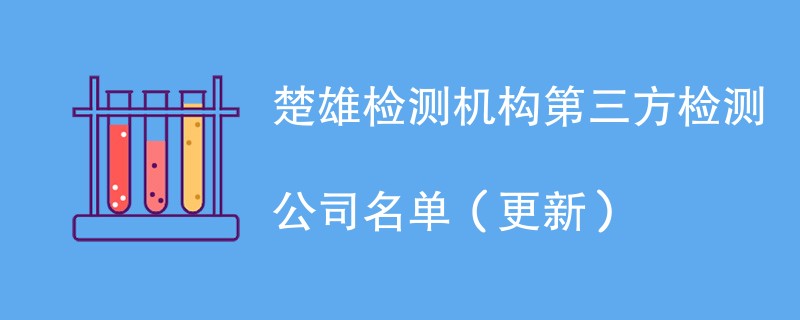 楚雄检测机构第三方检测公司名单（更新）